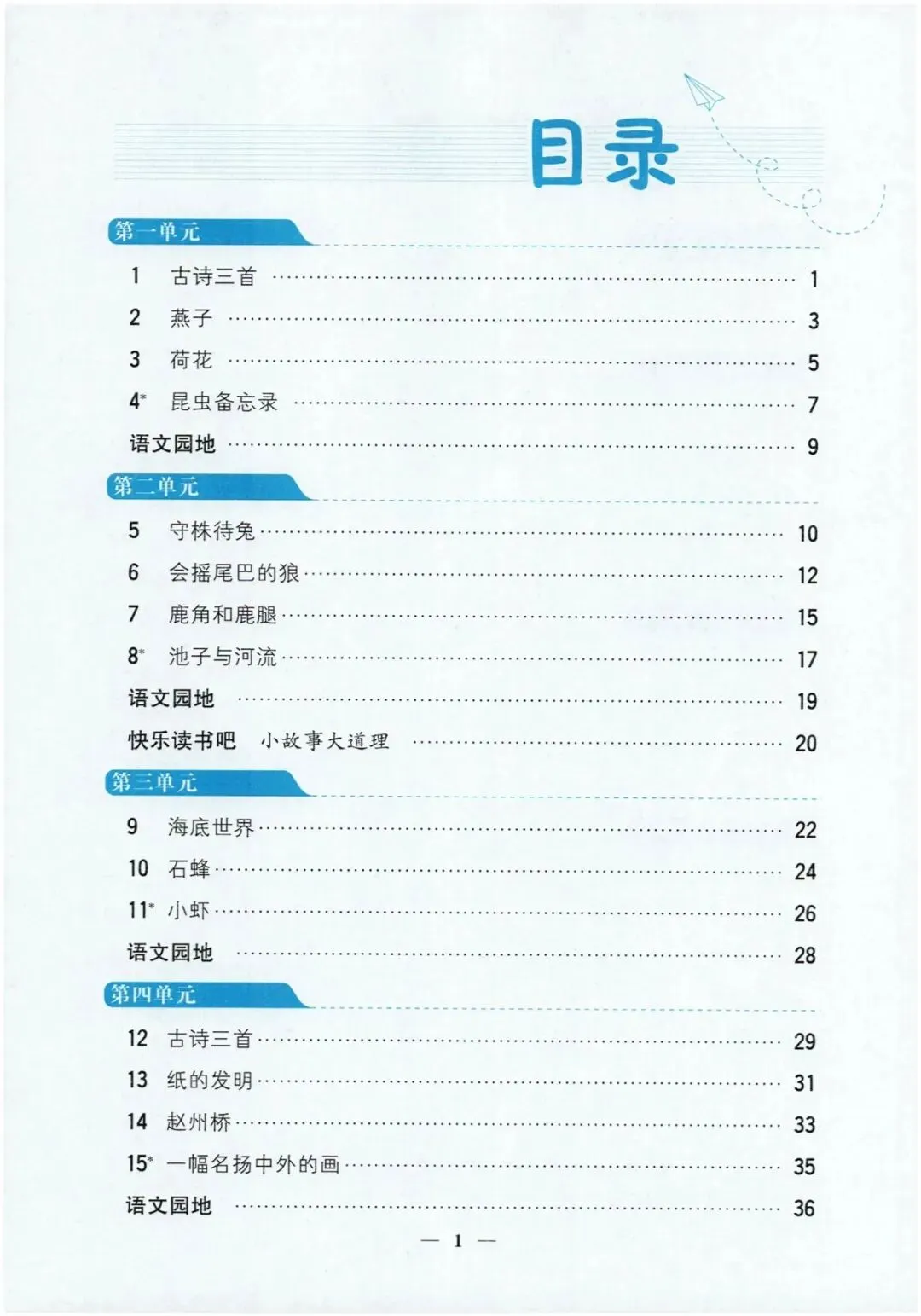 目录

第一单元

1 古诗三首 1
2 燕子 3
3 荷花 5
4* 昆虫备忘录 7
语文园地 9

第二单元

5 守株待兔 10
6 会摇尾巴的狼 12
7 鹿角和鹿腿 15
8* 池子与河流 17
语文园地 19
快乐读书吧 小故事大道理 20

第三单元

9 海底世界 22
10 石蜂 24
11* 小虾 26
语文园地 28

第四单元

12 古诗三首 29
13 纸的发明 31
14 赵州桥 33
15* 一幅名扬中外的画 35
语文园地 36

— 1 —